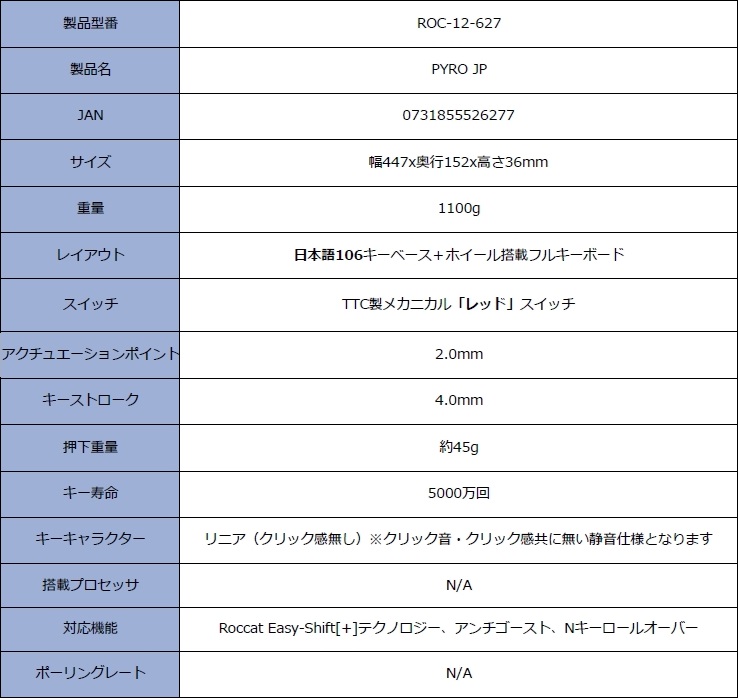 | 製品型番 | ROC-12-627 |
|---|---|
| 製品名 | PYRO JP |
| JAN | 0731855526277 |
| サイズ | 幅447x奥行152x高さ36mm |
| 重量 | 1100g |
| レイアウト | 日本語106キーベース+ホイール搭載フルキーボード |
| スイッチ | TTC製メカニカル「レッド」スイッチ |
| アクチュエーションポイント | 2.0mm |
| キーストローク | 4.0mm |
| 押下重量 | 約45g |
| キー寿命 | 5000万回 |
| キーキャラクター | リニア（クリック感無し）※クリック音・クリック感共に無い静音仕様となります |
| 搭載プロセッサ | N/A |
| 対応機能 | Roccat Easy-Shift[+]テクノロジー、アンチゴースト、Nキーロールオーバー |
| ポーリングレート | N/A |